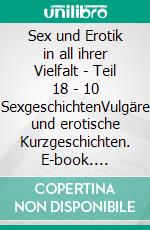 unilibro

Sex und Erotik in all ihrer Vielfalt - Teil 18 - 10 SexgeschichtenVulgäre und erotische Kurzgeschichten. E-book....

COPERTINA NON DISPONIBILE